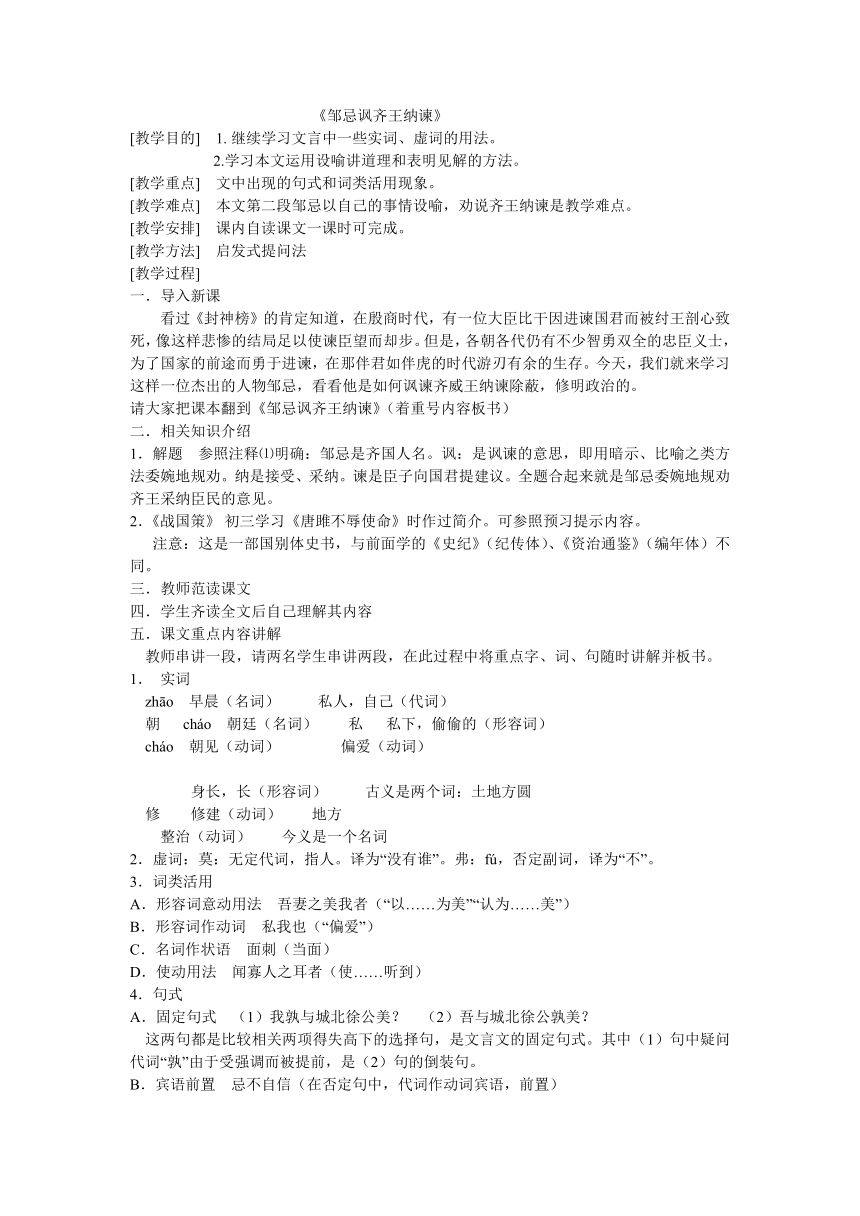 《邹忌讽齐王纳谏》

[教学目的]　1. 继续学习文言中一些实词、虚词的用法。
2.学习本文运用设喻讲道理和表明见解的方法。
[教学重点]　文中出现的句式和词类活用现象。
[教学难点]　本文第二段邹忌以自己的事情设喻，劝说齐王纳谏是教学难点。
[教学安排]　课内自读课文一课时可完成。
[教学方法]　启发式提问法
[教学过程]

一．导入新课

看过《封神榜》的肯定知道，在殷商时代，有一位大臣比干因进谏国君而被纣王剖心致死，像这样悲惨的结局足以使谏臣望而却步。但是，各朝各代仍有不少智勇双全的忠臣义士，为了国家的前途而勇于进谏，在那伴君如伴虎的时代游刃有余的生存。今天，我们就来学习这样一位杰出的人物邹忌，看看他是如何讽谏齐威王纳谏除蔽，修明政治的。

请大家把课本翻到《邹忌讽齐王纳谏》（着重号内容板书）

二．相关知识介绍

1．解题　参照注释⑴明确：邹忌是齐国人名。讽：是讽谏的意思，即用暗示、比喻之类方法委婉地规劝。纳是接受、采纳。谏是臣子向国君提建议。全题合起来就是邹忌委婉地规劝齐王采纳臣民的意见。

2．《战国策》 初三学习《唐雎不辱使命》时作过简介。可参照预习提示内容。

注意：这是一部国别体史书，与前面学的《史纪》（纪传体）、《资治通鉴》（编年体）不同。

三．教师范读课文

四．学生齐读全文后自己理解其内容

五．课文重点内容讲解

教师串讲一段，请两名学生串讲两段，在此过程中将重点字、词、句随时讲解并板书。

1．　实词

zhāo　早晨（名词）　　私人，自己（代词）
朝　cháo　朝廷（名词）　　私　私下，偷偷的（形容词）
cháo　朝见（动词）　　偏爱（动词）

身长，长（形容词）　　古义是两个词：土地方圆
修　修建（动词）　　地方
整治（动词）　　今义是一个名词

2．虚词：莫：无定代词，指人。译为“没有谁”。弗：fú，否定副词，译为“不”。

3．词类活用

A．形容词意动用法　吾妻之美我者（“以……为美”“认为……美”）
B．形容词作动词　私我也（“偏爱”）
C．名词作状语　面刺（当面）
D．使动用法　闻寡人之耳者（使……听到）

4．句式

A．固定句式　（1）我孰与城北徐公美？　（2）吾与城北徐公孰美？

这两句都是比较相关两项得失高下的选择句，是文言文的固定句式。其中（1）句中疑问代词“孰”由于受强调而被提前，是（2）句的倒装句。

B．宾语前置　忌不自信（在否定句中，代词作动词宾语，前置）